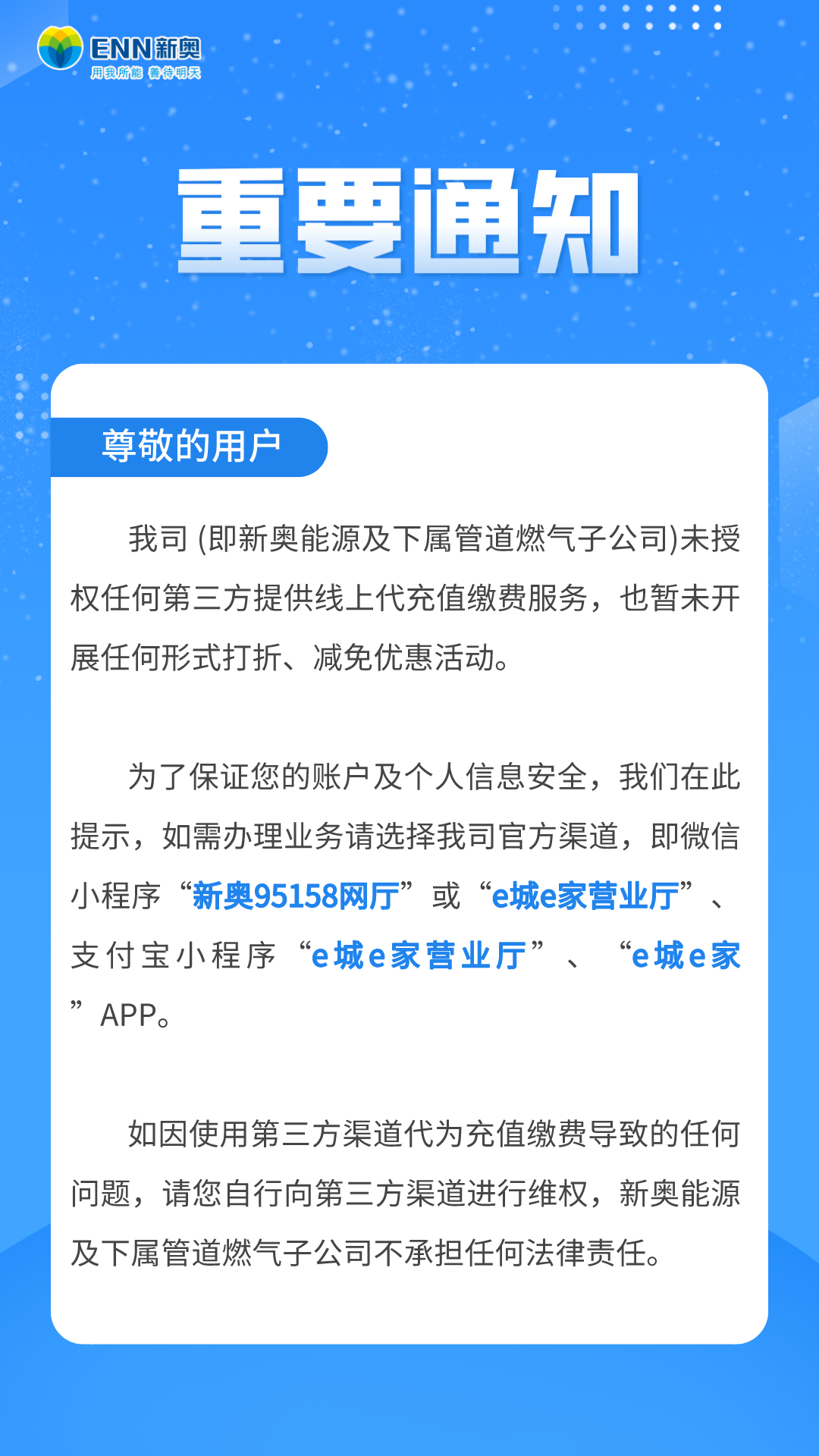 ENN新奥
用我所能 善待明天

重要通知

尊敬的用户

我司 (即新奥能源及下属管道燃气子公司)未授权任何第三方提供线上代充值缴费服务，也暂未开展任何形式打折、减免优惠活动。

为了保证您的账户及个人信息安全，我们在此提示，如需办理业务请选择我司官方渠道，即微信小程序“新奥95158网厅”或“e城e家营业厅”、支付宝小程序“e城e家营业厅”、“e城e家”APP。

如因使用第三方渠道代为充值缴费导致的任何问题，请您自行向第三方渠道进行维权，新奥能源及下属管道燃气子公司不承担任何法律责任。